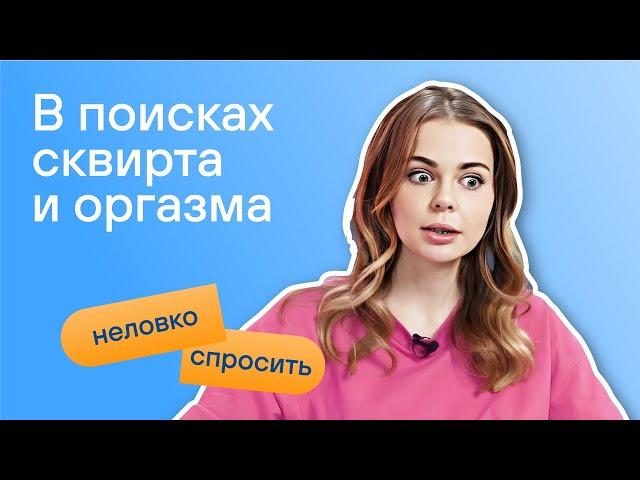 В поисках сквирта и оргазма

неловко

спросить